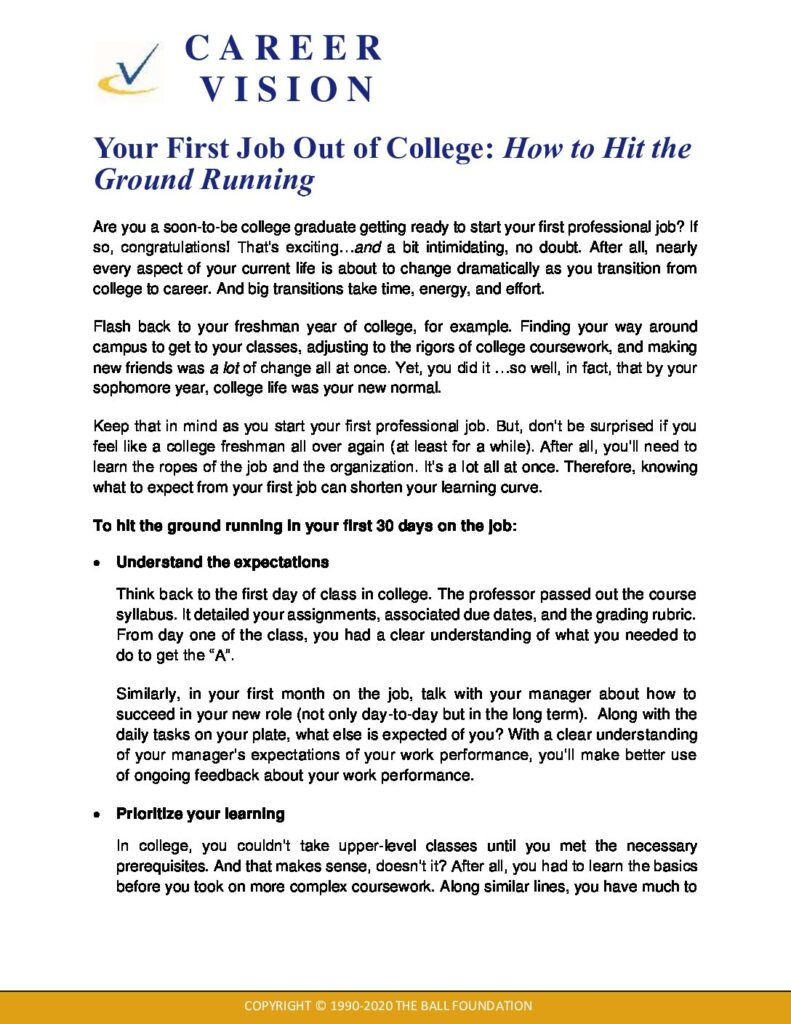 CAREER
VISION

Your First Job Out of College: How to Hit the Ground Running

Are you a soon-to-be college graduate getting ready to start your first professional job? If so, congratulations! That's exciting…and a bit intimidating, no doubt. After all, nearly every aspect of your current life is about to change dramatically as you transition from college to career. And big transitions take time, energy, and effort.

Flash back to your freshman year of college, for example. Finding your way around campus to get to your classes, adjusting to the rigors of college coursework, and making new friends was a lot of change all at once. Yet, you did it …so well, in fact, that by your sophomore year, college life was your new normal.

Keep that in mind as you start your first professional job. But, don't be surprised if you feel like a college freshman all over again (at least for a while). After all, you'll need to learn the ropes of the job and the organization. It's a lot all at once. Therefore, knowing what to expect from your first job can shorten your learning curve.

To hit the ground running in your first 30 days on the job:

• Understand the expectations

Think back to the first day of class in college. The professor passed out the course syllabus. It detailed your assignments, associated due dates, and the grading rubric. From day one of the class, you had a clear understanding of what you needed to do to get the "A".

Similarly, in your first month on the job, talk with your manager about how to succeed in your new role (not only day-to-day but in the long term). Along with the daily tasks on your plate, what else is expected of you? With a clear understanding of your manager's expectations of your work performance, you'll make better use of ongoing feedback about your work performance.

• Prioritize your learning

In college, you couldn't take upper-level classes until you met the necessary prerequisites. And that makes sense, doesn't it? After all, you had to learn the basics before you took on more complex coursework. Along similar lines, you have much to

COPYRIGHT © 1990-2020 THE BALL FOUNDATION